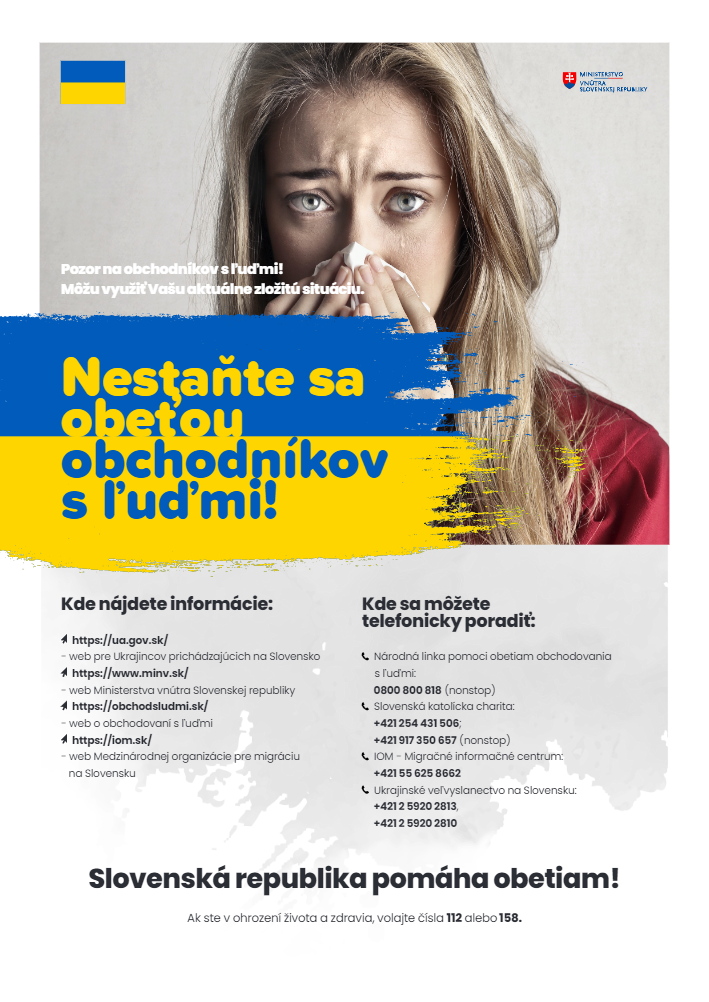 MINISTERSTVO VNÚTRA SLOVENSKEJ REPUBLIKY

Pozor na obchodníkov s ľuďmi!
Môžu využiť Vašu aktuálne zložitú situáciu.

Nestaňte sa obeťou obchodníkov s ľuďmi!

Kde nájdete informácie:

https://ua.gov.sk/
- web pre Ukrajincov prichádzajúcich na Slovensko
https://www.minv.sk/
- web Ministerstva vnútra Slovenskej republiky
https://obchodsludmi.sk/
- web o obchodovaní s ľuďmi
https://iom.sk/
- web Medzinárodnej organizácie pre migráciu na Slovensku

Kde sa môžete telefonicky poradiť:

Národná linka pomoci obetiam obchodovania s ľuďmi:
0800 800 818 (nonstop)
Slovenská katolícka charita:
+421 254 431 506;
+421 917 350 657 (nonstop)
IOM - Migračné informačné centrum:
+421 55 625 8662
Ukrajinské veľvyslanectvo na Slovensku:
+421 2 5920 2813,
+421 2 5920 2810

Slovenská republika pomáha obetiam!

Ak ste v ohrození života a zdravia, volajte čísla 112 alebo 158.